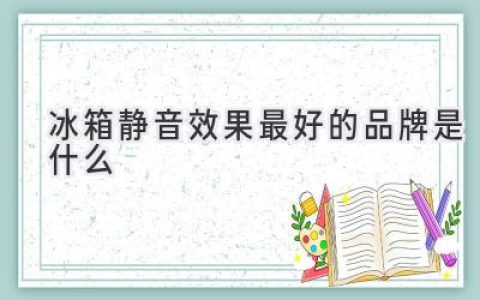 冰箱静音效果最好的品牌是什么